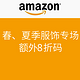 amazon

春、夏季服饰专场
额外8折码